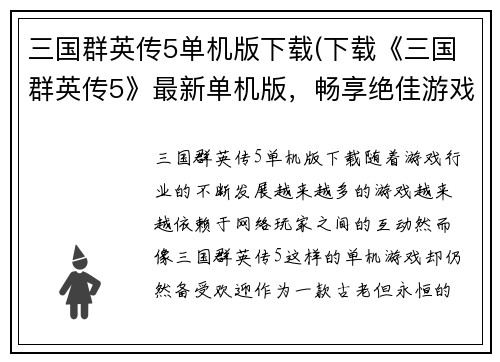 三国群英传5单机版下载(下载《三国群英传5》最新单机版，畅享绝佳游戏

三国群英传5单机版下载随着游戏行业的不断发展越来越多的游戏越来越依赖于网络玩家之间的互动然而像三国群英传5这样的单机游戏却仍然备受欢迎作为一款古老但永恒的